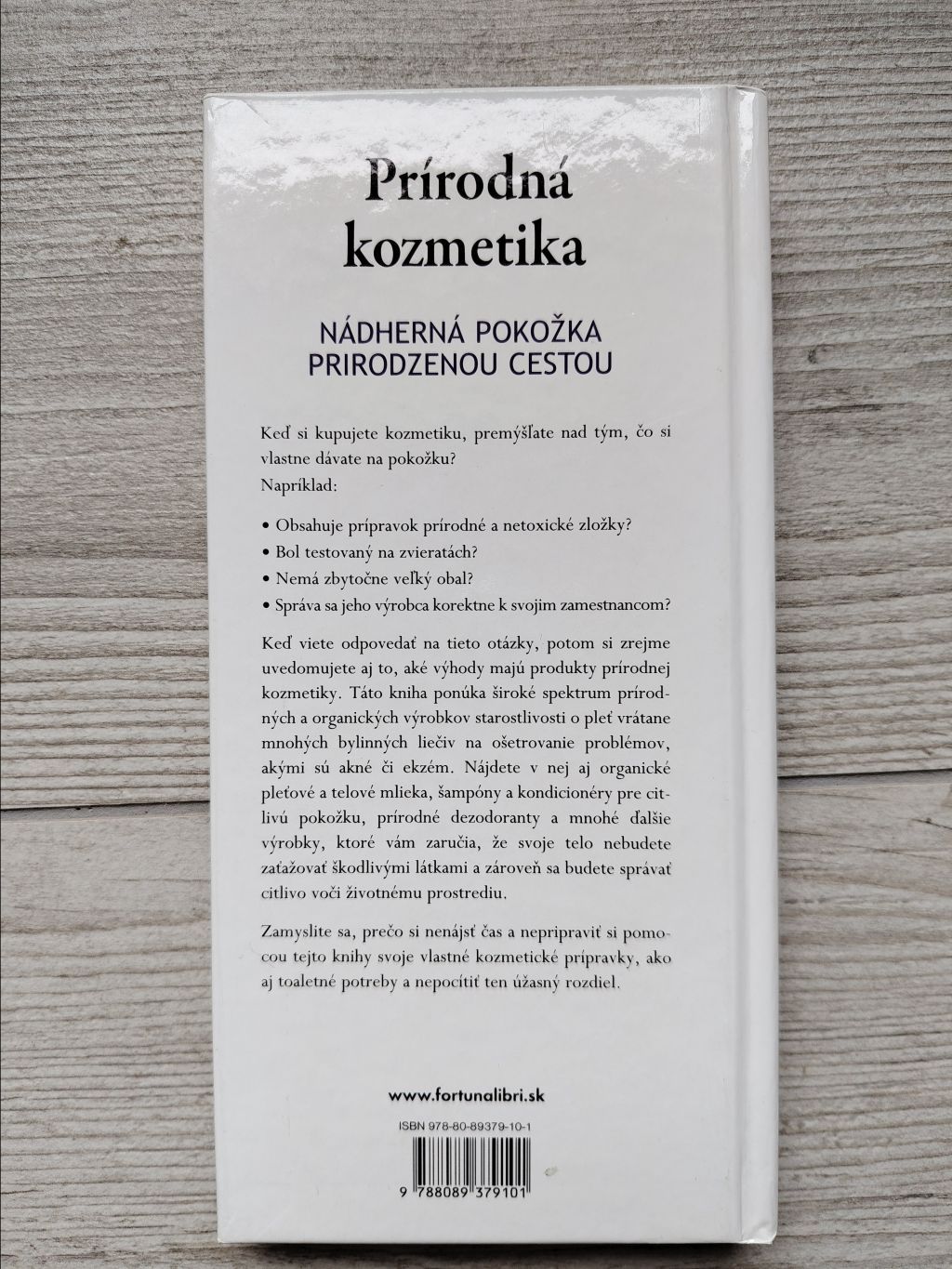 Prírodná kozmetika

NÁDHERNÁ POKOŽKA PRIRODZENOU CESTOU

Keď si kupujete kozmetiku, premýšľate nad tým, čo si vlastne dávate na pokožku?
Napríklad:

• Obsahuje prípravok prírodné a netoxické zložky?
• Bol testovaný na zvieratách?
• Nemá zbytočne veľký obal?
• Správa sa jeho výrobca korektne k svojim zamestnancom?

Keď viete odpovedať na tieto otázky, potom si zrejme uvedomujete aj to, aké výhody majú produkty prírodnej kozmetiky. Táto kniha ponúka široké spektrum prírodných a organických výrobkov starostlivosti o pleť vrátane mnohých bylinných liečiv na ošetrovanie problémov, akými sú akné či ekzém. Nájdete v nej aj organické pleťové a telové mlieka, šampóny a kondicionéry pre citlivú pokožku, prírodné dezodoranty a mnohé ďalšie výrobky, ktoré vám zaručia, že svoje telo nebudete zaťažovať škodlivými látkami a zároveň sa budete správať citlivo voči životnému prostrediu.

Zamyslite sa, prečo si nenájsť čas a nepripraviť si pomocou tejto knihy svoje vlastné kozmetické prípravky, ako aj toaletné potreby a nepocítiť ten úžasný rozdiel.

www.fortunalibri.sk

ISBN 978-80-89379-10-1

9 788089 379101